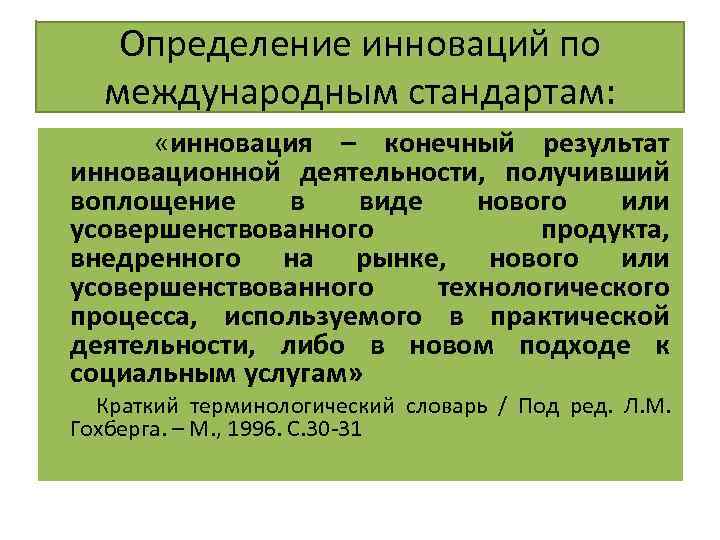 Определение инноваций по международным стандартам:

«инновация – конечный результат инновационной деятельности, получивший воплощение в виде нового или усовершенствованного продукта, внедренного на рынке, нового или усовершенствованного технологического процесса, используемого в практической деятельности, либо в новом подходе к социальным услугам»

Краткий терминологический словарь / Под ред. Л.М. Гохберга. – М., 1996. С.30-31